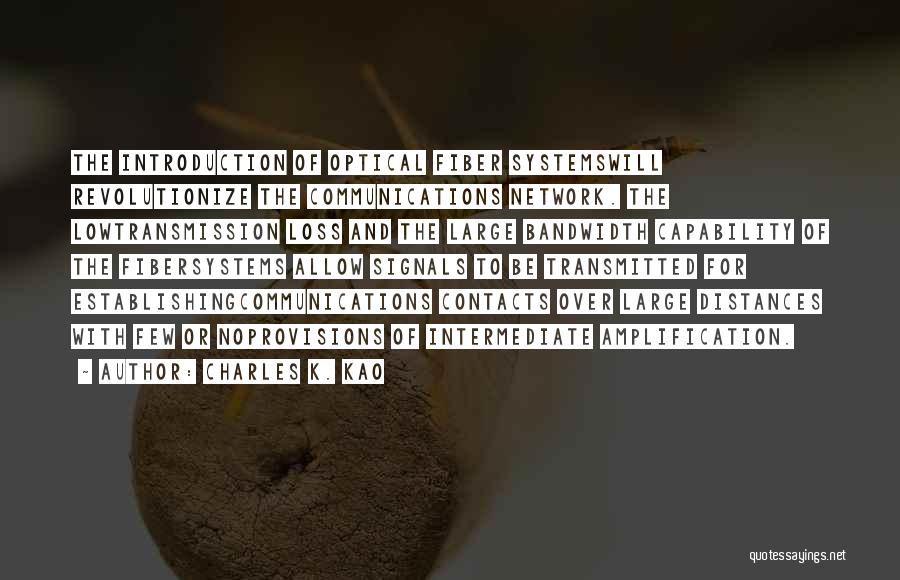 THE INTRODUCTION OF OPTICAL FIBER SYSTEMSWILL REVOLUTIONIZE THE COMMUNICATIONS NETWORK. THE LOWTRANSMISSION LOSS AND THE LARGE BANDWIDTH CAPABILITY OF THE FIBERSYSTEMS ALLOW SIGNALS TO BE TRANSMITTED FOR ESTABLISHINGCOMMUNICATIONS CONTACTS OVER LARGE DISTANCES WITH FEW OR NOPROVISIONS OF INTERMEDIATE AMPLIFICATION.

- AUTHOR: CHARLES K. KAO

quotessayings.net